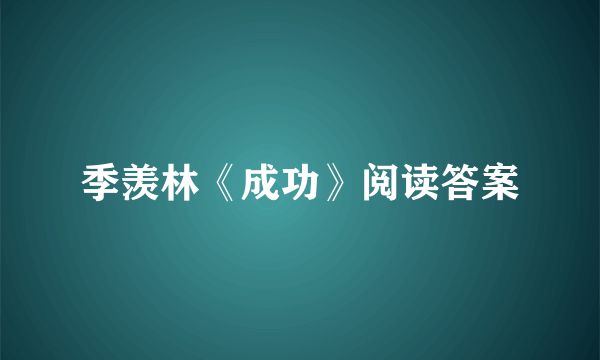 季羡林《成功》阅读答案